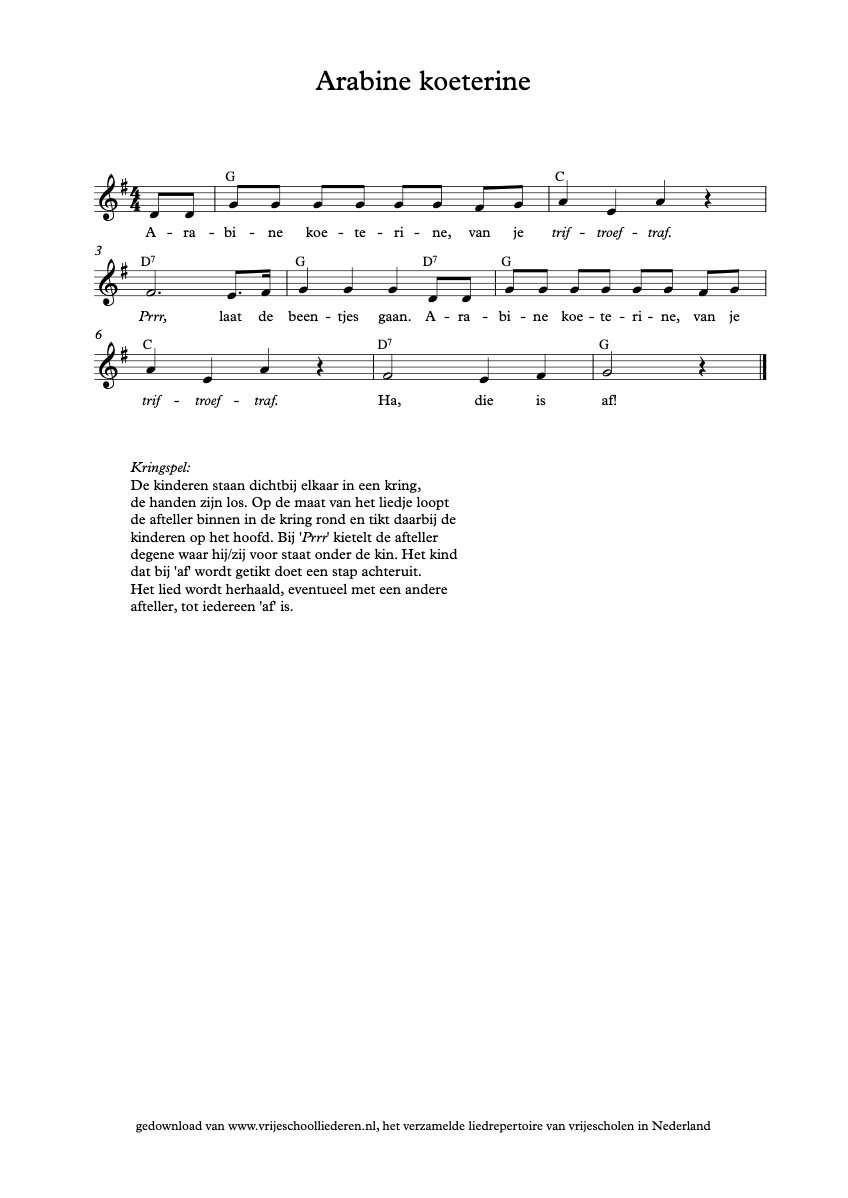 Arabine koeterine

G C
A - ra - bi - ne koe - te - ri - ne, van je trif - troef - traf.

3
D$^7$ G D$^7$ G
Prrr, laat de been - tjes gaan. A - ra - bi - ne koe - te - ri - ne, van je

6
C D$^7$ G
trif - troef - traf. Ha, die is af!

Kringspel:
De kinderen staan dichtbij elkaar in een kring, de handen zijn los. Op de maat van het liedje loopt de afteller binnen in de kring rond en tikt daarbij de kinderen op het hoofd. Bij 'Prrr' kietelt de afteller degene waar hij/zij voor staat onder de kin. Het kind dat bij 'af' wordt getikt doet een stap achteruit. Het lied wordt herhaald, eventueel met een andere afteller, tot iedereen 'af' is.

gedownload van www.vrijeschoolliederen.nl, het verzamelde liedrepertoire van vrijescholen in Nederland